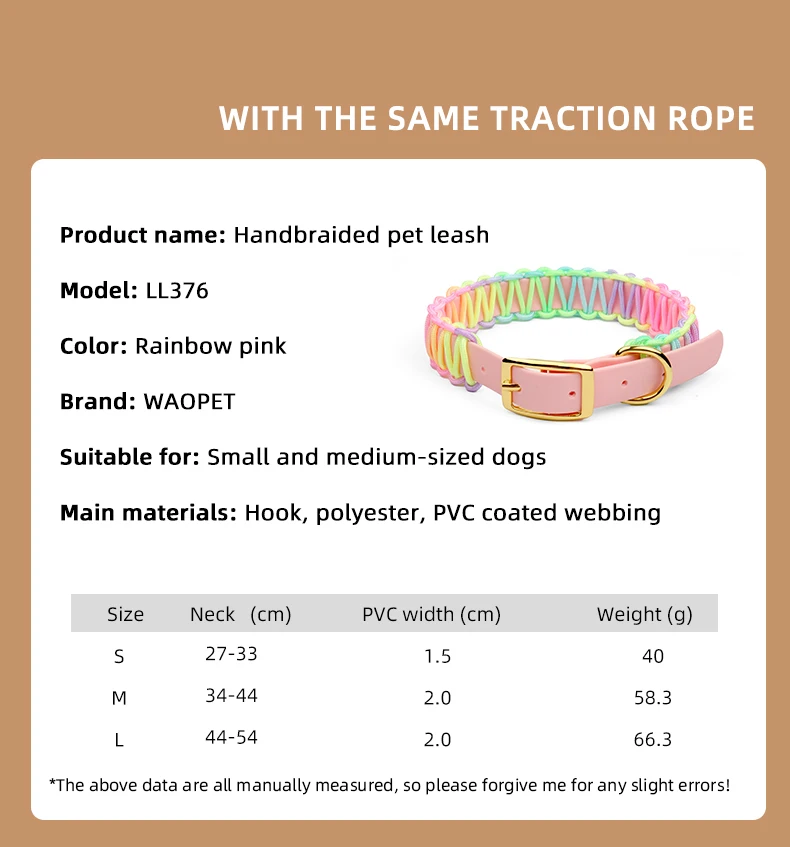 WITH THE SAME TRACTION ROPE

Product name: Handbraided pet leash

Model: LL376

Color: Rainbow pink

Brand: WAOPET

Suitable for: Small and medium-sized dogs

Main materials: Hook, polyester, PVC coated webbing

| Size | Neck (cm) | PVC width (cm) | Weight (g) |
|---|---|---|---|
| S | 27-33 | 1.5 | 40 |
| M | 34-44 | 2.0 | 58.3 |
| L | 44-54 | 2.0 | 66.3 |

*The above data are all manually measured, so please forgive me for any slight errors!